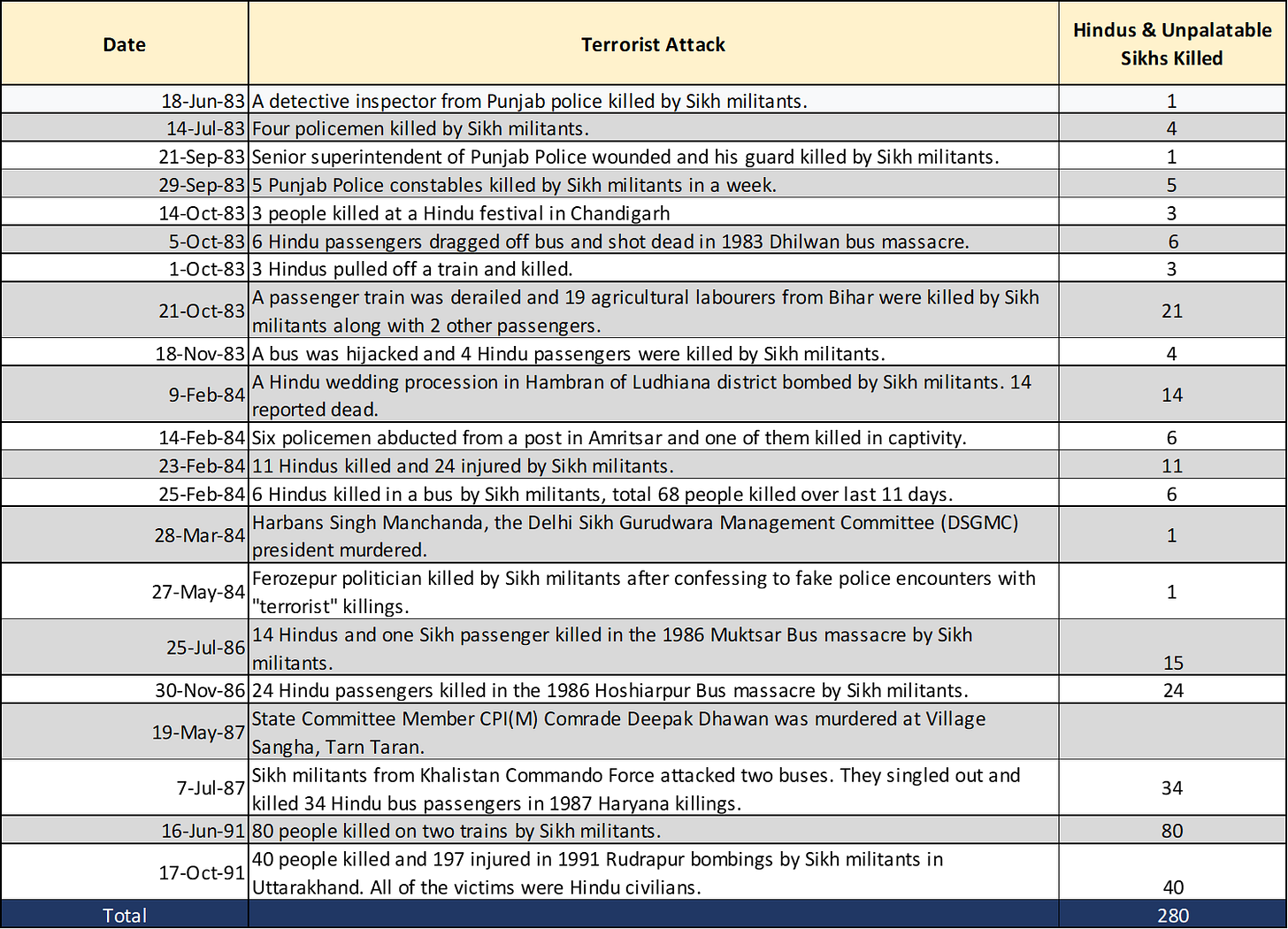 | Date | Terrorist Attack | Hindus & Unpalatable Sikhs Killed |
|---|---|---|
| 18-Jun-83 | A detective inspector from Punjab police killed by Sikh militants. | 1 |
| 14-Jul-83 | Four policemen killed by Sikh militants. | 4 |
| 21-Sep-83 | Senior superintendent of Punjab Police wounded and his guard killed by Sikh militants. | 1 |
| 29-Sep-83 | 5 Punjab Police constables killed by Sikh militants in a week. | 5 |
| 14-Oct-83 | 3 people killed at a Hindu festival in Chandigarh | 3 |
| 5-Oct-83 | 6 Hindu passengers dragged off bus and shot dead in 1983 Dhilwan bus massacre. | 6 |
| 1-Oct-83 | 3 Hindus pulled off a train and killed. | 3 |
| 21-Oct-83 | A passenger train was derailed and 19 agricultural labourers from Bihar were killed by Sikh militants along with 2 other passengers. | 21 |
| 18-Nov-83 | A bus was hijacked and 4 Hindu passengers were killed by Sikh militants. | 4 |
| 9-Feb-84 | A Hindu wedding procession in Hambran of Ludhiana district bombed by Sikh militants. 14 reported dead. | 14 |
| 14-Feb-84 | Six policemen abducted from a post in Amritsar and one of them killed in captivity. | 6 |
| 23-Feb-84 | 11 Hindus killed and 24 injured by Sikh militants. | 11 |
| 25-Feb-84 | 6 Hindus killed in a bus by Sikh militants, total 68 people killed over last 11 days. | 6 |
| 28-Mar-84 | Harbans Singh Manchanda, the Delhi Sikh Gurudwara Management Committee (DSGMC) president murdered. | 1 |
| 27-May-84 | Ferozepur politician killed by Sikh militants after confessing to fake police encounters with "terrorist" killings. | 1 |
| 25-Jul-86 | 14 Hindus and one Sikh passenger killed in the 1986 Muktsar Bus massacre by Sikh militants. | 15 |
| 30-Nov-86 | 24 Hindu passengers killed in the 1986 Hoshiarpur Bus massacre by Sikh militants. | 24 |
| 19-May-87 | State Committee Member CPI(M) Comrade Deepak Dhawan was murdered at Village Sangha, Tarn Taran. | |
| 7-Jul-87 | Sikh militants from Khalistan Commando Force attacked two buses. They singled out and killed 34 Hindu bus passengers in 1987 Haryana killings. | 34 |
| 16-Jun-91 | 80 people killed on two trains by Sikh militants. | 80 |
| 17-Oct-91 | 40 people killed and 197 injured in 1991 Rudrapur bombings by Sikh militants in Uttarakhand. All of the victims were Hindu civilians. | 40 |
| Total | | 280 |